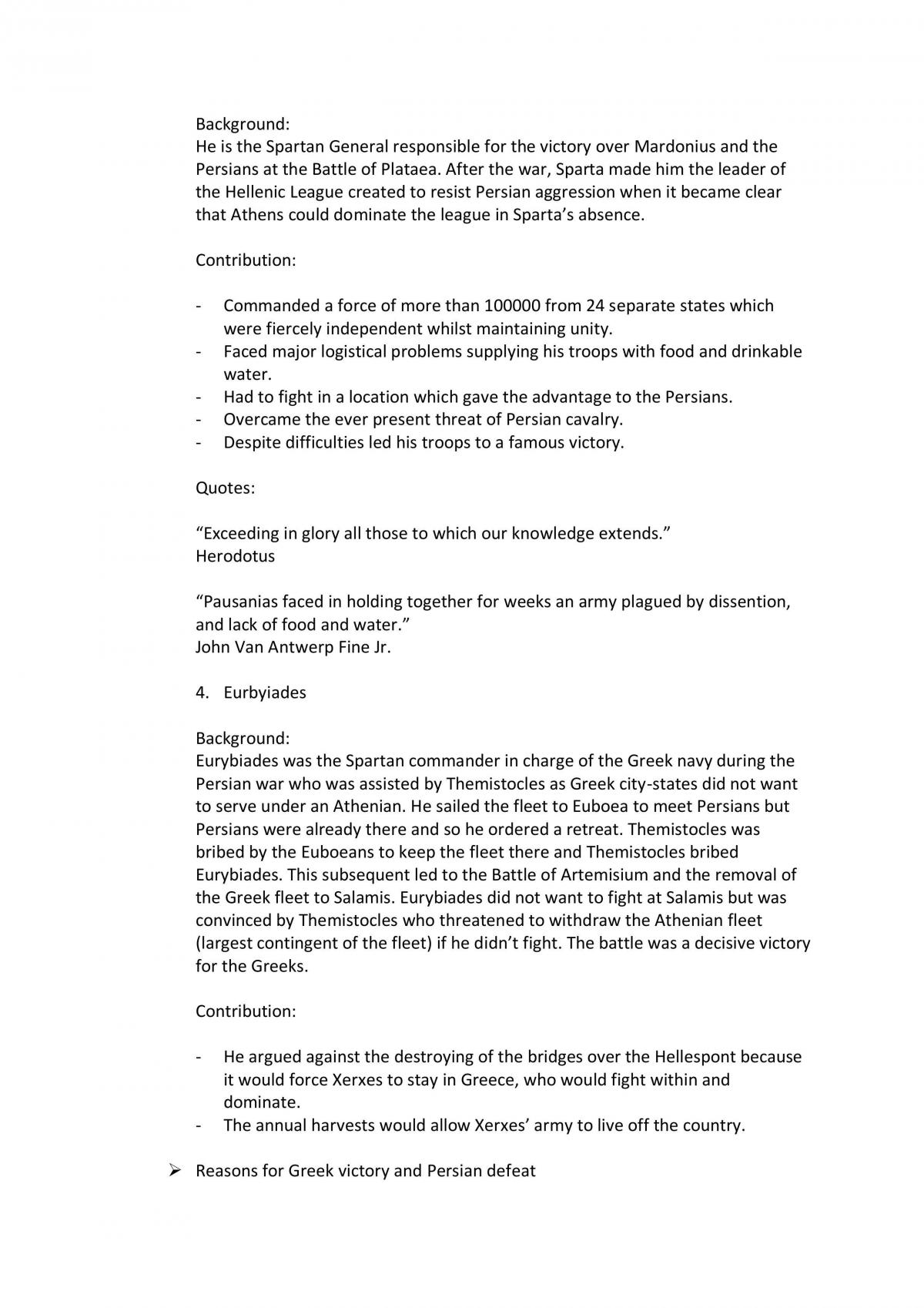 Background:
He is the Spartan General responsible for the victory over Mardonius and the Persians at the Battle of Plataea. After the war, Sparta made him the leader of the Hellenic League created to resist Persian aggression when it became clear that Athens could dominate the league in Sparta's absence.

Contribution:

- Commanded a force of more than 100000 from 24 separate states which were fiercely independent whilst maintaining unity.
- Faced major logistical problems supplying his troops with food and drinkable water.
- Had to fight in a location which gave the advantage to the Persians.
- Overcame the ever present threat of Persian cavalry.
- Despite difficulties led his troops to a famous victory.

Quotes:

"Exceeding in glory all those to which our knowledge extends."
Herodotus

"Pausanias faced in holding together for weeks an army plagued by dissention, and lack of food and water."
John Van Antwerp Fine Jr.

4. Eurbyiades

Background:
Eurybiades was the Spartan commander in charge of the Greek navy during the Persian war who was assisted by Themistocles as Greek city-states did not want to serve under an Athenian. He sailed the fleet to Euboea to meet Persians but Persians were already there and so he ordered a retreat. Themistocles was bribed by the Euboeans to keep the fleet there and Themistocles bribed Eurybiades. This subsequent led to the Battle of Artemisium and the removal of the Greek fleet to Salamis. Eurybiades did not want to fight at Salamis but was convinced by Themistocles who threatened to withdraw the Athenian fleet (largest contingent of the fleet) if he didn't fight. The battle was a decisive victory for the Greeks.

Contribution:

- He argued against the destroying of the bridges over the Hellespont because it would force Xerxes to stay in Greece, who would fight within and dominate.
- The annual harvests would allow Xerxes' army to live off the country.

➢ Reasons for Greek victory and Persian defeat